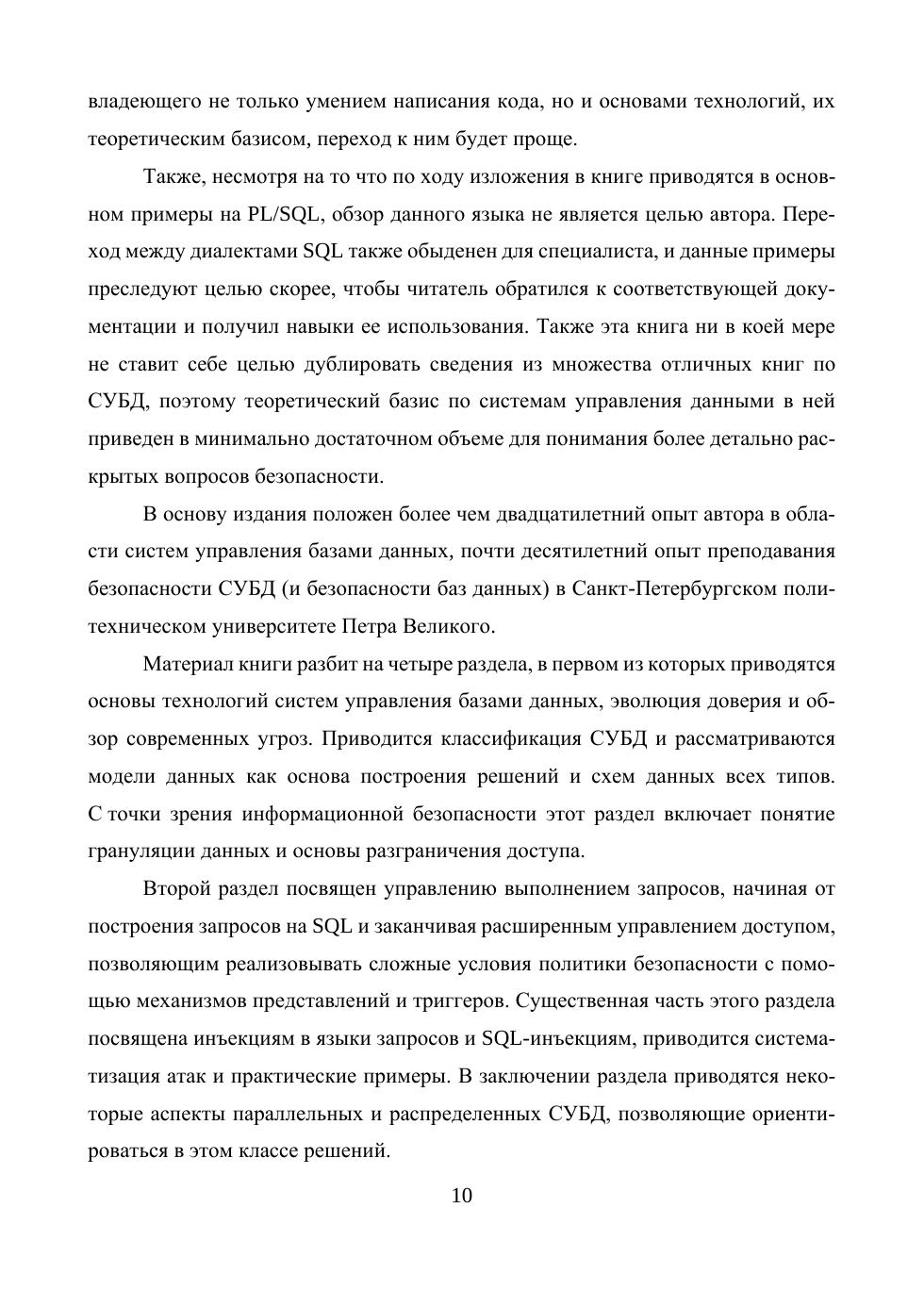 владеющего не только умением написания кода, но и основами технологий, их теоретическим базисом, переход к ним будет проще.

Также, несмотря на то что по ходу изложения в книге приводятся в основном примеры на PL/SQL, обзор данного языка не является целью автора. Переход между диалектами SQL также обыденен для специалиста, и данные примеры преследуют целью скорее, чтобы читатель обратился к соответствующей документации и получил навыки ее использования. Также эта книга ни в коей мере не ставит себе целью дублировать сведения из множества отличных книг по СУБД, поэтому теоретический базис по системам управления данными в ней приведен в минимально достаточном объеме для понимания более детально раскрытых вопросов безопасности.

В основу издания положен более чем двадцатилетний опыт автора в области систем управления базами данных, почти десятилетний опыт преподавания безопасности СУБД (и безопасности баз данных) в Санкт-Петербургском политехническом университете Петра Великого.

Материал книги разбит на четыре раздела, в первом из которых приводятся основы технологий систем управления базами данных, эволюция доверия и обзор современных угроз. Приводится классификация СУБД и рассматриваются модели данных как основа построения решений и схем данных всех типов. С точки зрения информационной безопасности этот раздел включает понятие грануляции данных и основы разграничения доступа.

Второй раздел посвящен управлению выполнением запросов, начиная от построения запросов на SQL и заканчивая расширенным управлением доступом, позволяющим реализовывать сложные условия политики безопасности с помощью механизмов представлений и триггеров. Существенная часть этого раздела посвящена инъекциям в языки запросов и SQL-инъекциям, приводится систематизация атак и практические примеры. В заключении раздела приводятся некоторые аспекты параллельных и распределенных СУБД, позволяющие ориентироваться в этом классе решений.

10